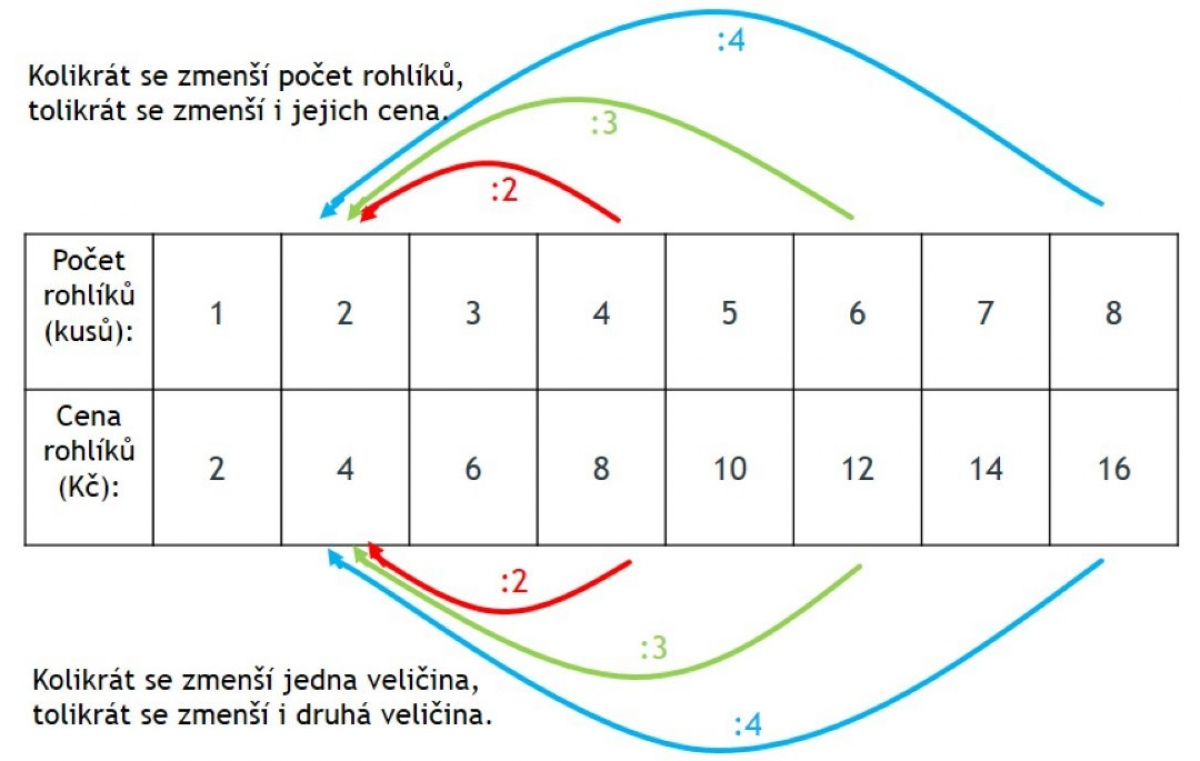 Kolikrát se zmenší počet rohlíků, tolikrát se zmenší i jejich cena.

:4

:3

:2

| Počet rohlíků (kusů): | 1 | 2 | 3 | 4 | 5 | 6 | 7 | 8 |
|---|---|---|---|---|---|---|---|---|
| Cena rohlíků (Kč): | 2 | 4 | 6 | 8 | 10 | 12 | 14 | 16 |

:2

:3

:4

Kolikrát se zmenší jedna veličina, tolikrát se zmenší i druhá veličina.